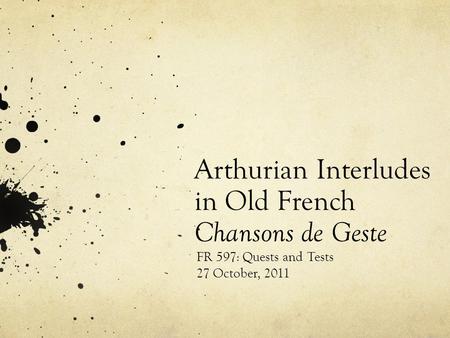 Arthurian Interludes in Old French
Chansons de Geste

FR 597: Quests and Tests
27 October, 2011